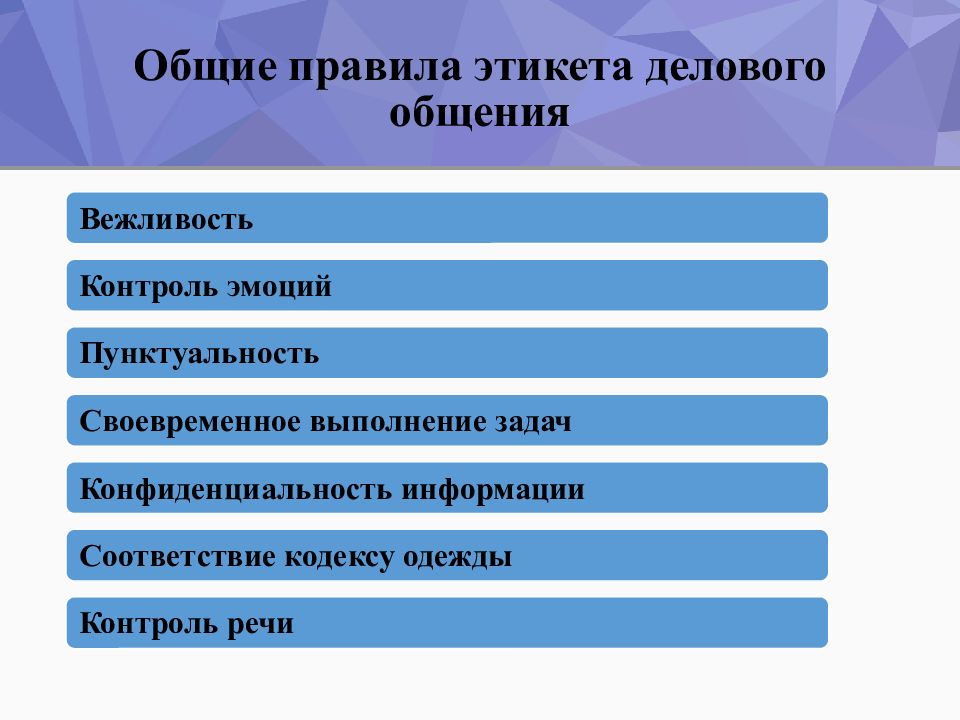 Общие правила этикета делового общения

Вежливость

Контроль эмоций

Пунктуальность

Своевременное выполнение задач

Конфиденциальность информации

Соответствие кодексу одежды

Контроль речи